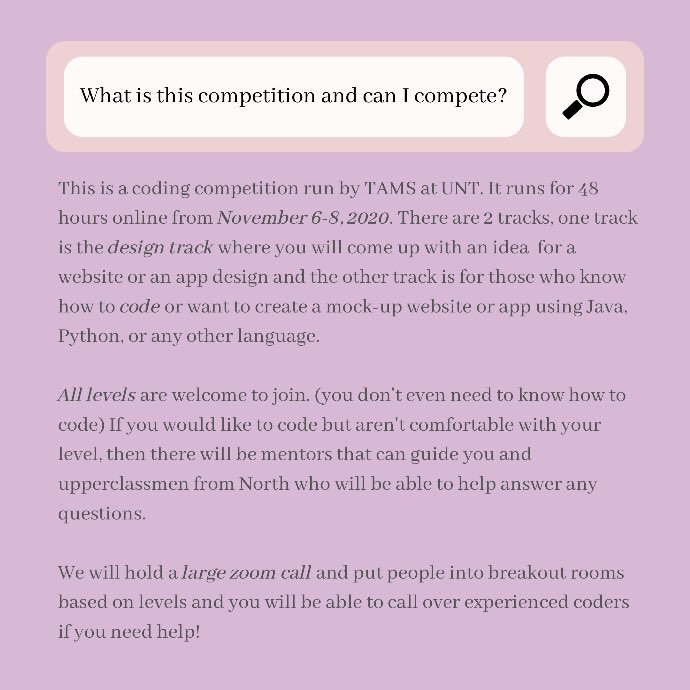 What is this competition and can I compete?

This is a coding competition run by TAMS at UNT. It runs for 48 hours online from November 6-8, 2020. There are 2 tracks, one track is the design track where you will come up with an idea for a website or an app design and the other track is for those who know how to code or want to create a mock-up website or app using Java, Python, or any other language.

All levels are welcome to join. (you don't even need to know how to code) If you would like to code but aren't comfortable with your level, then there will be mentors that can guide you and upperclassmen from North who will be able to help answer any questions.

We will hold a large zoom call and put people into breakout rooms based on levels and you will be able to call over experienced coders if you need help!